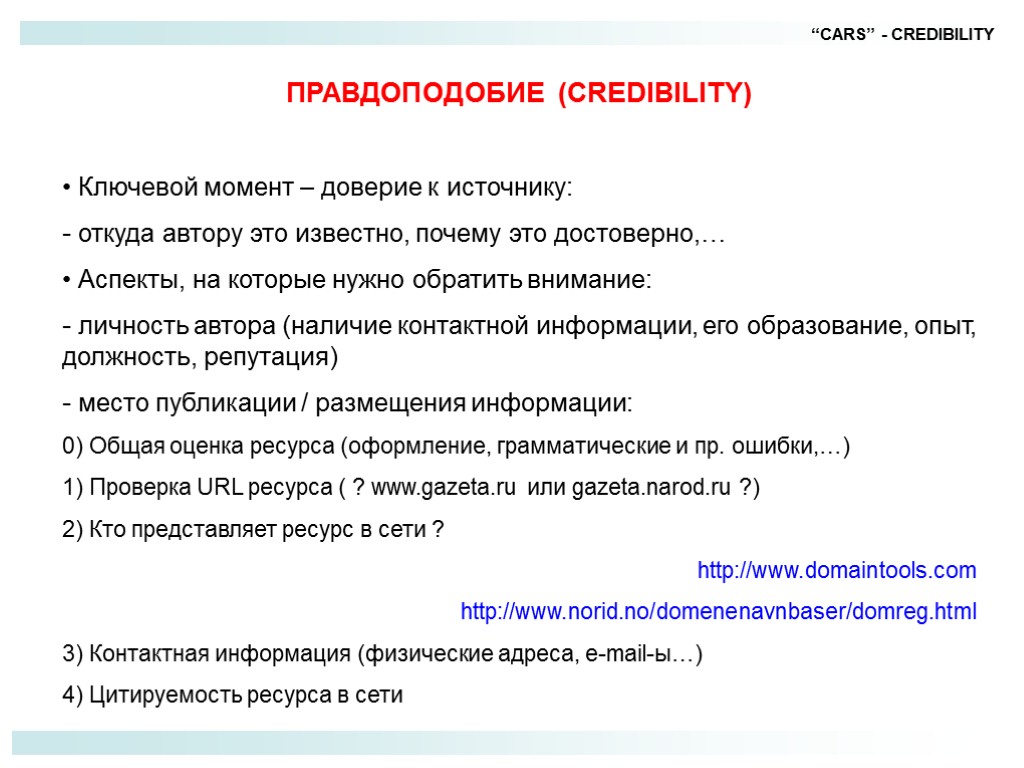 “CARS” - CREDIBILITY

ПРАВДОПОДОБИЕ (CREDIBILITY)

• Ключевой момент – доверие к источнику:

- откуда автору это известно, почему это достоверно,…

• Аспекты, на которые нужно обратить внимание:

- личность автора (наличие контактной информации, его образование, опыт, должность, репутация)

- место публикации / размещения информации:

0) Общая оценка ресурса (оформление, грамматические и пр. ошибки,…)

1) Проверка URL ресурса ( ? www.gazeta.ru или gazeta.narod.ru ?)

2) Кто представляет ресурс в сети ?

http://www.domaintools.com

http://www.norid.no/domenenavnbaser/domreg.html

3) Контактная информация (физические адреса, e-mail-ы…)

4) Цитируемость ресурса в сети